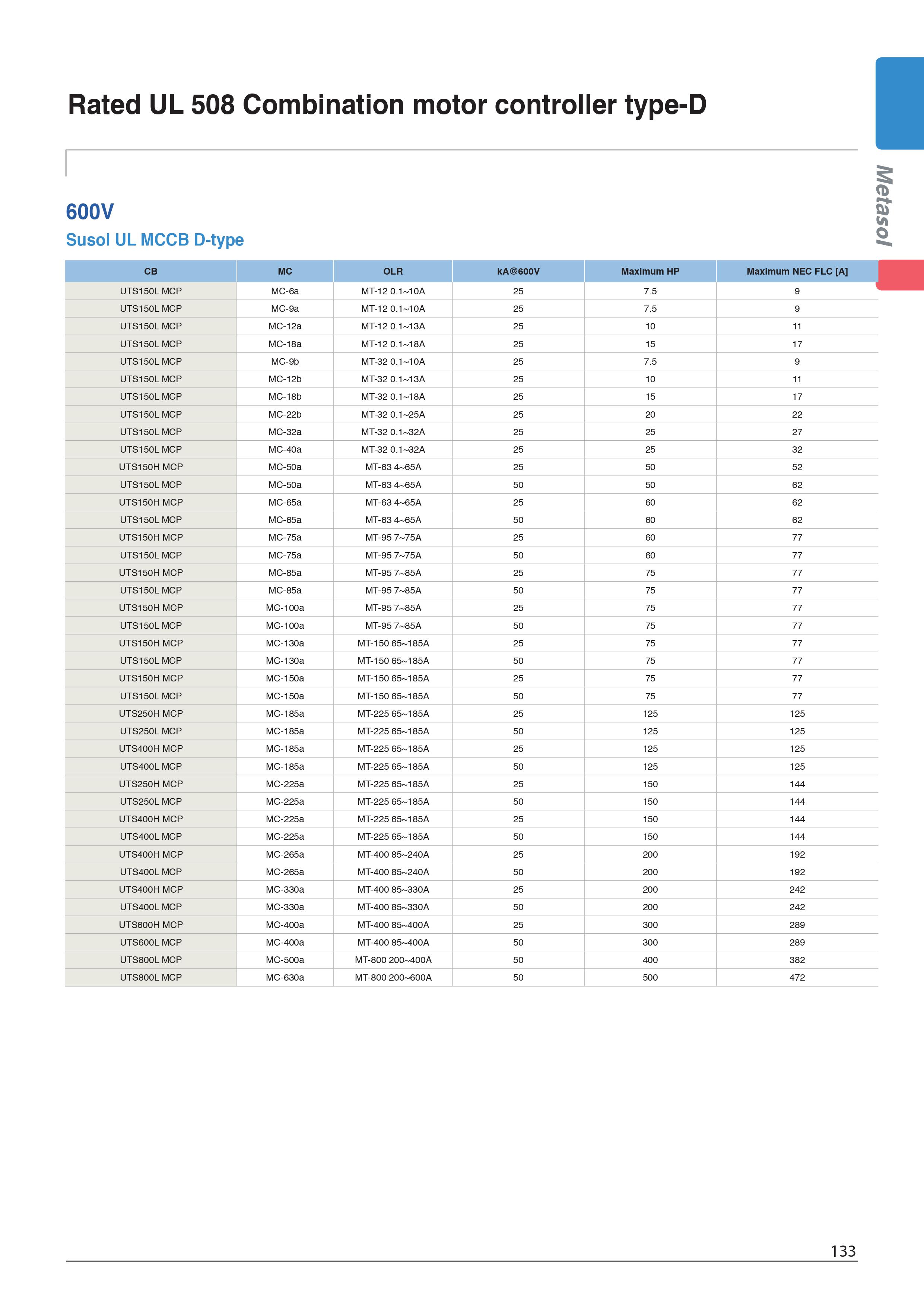 Rated UL 508 Combination motor controller type-D

Metasol

600V

Susol UL MCCB D-type

| CB | MC | OLR | kA@600V | Maximum HP | Maximum NEC FLC [A] |
|---|---|---|---|---|---|
| UTS150L MCP | MC-6a | MT-12 0.1~10A | 25 | 7.5 | 9 |
| UTS150L MCP | MC-9a | MT-12 0.1~10A | 25 | 7.5 | 9 |
| UTS150L MCP | MC-12a | MT-12 0.1~13A | 25 | 10 | 11 |
| UTS150L MCP | MC-18a | MT-12 0.1~18A | 25 | 15 | 17 |
| UTS150L MCP | MC-9b | MT-32 0.1~10A | 25 | 7.5 | 9 |
| UTS150L MCP | MC-12b | MT-32 0.1~13A | 25 | 10 | 11 |
| UTS150L MCP | MC-18b | MT-32 0.1~18A | 25 | 15 | 17 |
| UTS150L MCP | MC-22b | MT-32 0.1~25A | 25 | 20 | 22 |
| UTS150L MCP | MC-32a | MT-32 0.1~32A | 25 | 25 | 27 |
| UTS150L MCP | MC-40a | MT-32 0.1~32A | 25 | 25 | 32 |
| UTS150H MCP | MC-50a | MT-63 4~65A | 25 | 50 | 52 |
| UTS150L MCP | MC-50a | MT-63 4~65A | 50 | 50 | 62 |
| UTS150H MCP | MC-65a | MT-63 4~65A | 25 | 60 | 62 |
| UTS150L MCP | MC-65a | MT-63 4~65A | 50 | 60 | 62 |
| UTS150H MCP | MC-75a | MT-95 7~75A | 25 | 60 | 77 |
| UTS150L MCP | MC-75a | MT-95 7~75A | 50 | 60 | 77 |
| UTS150H MCP | MC-85a | MT-95 7~85A | 25 | 75 | 77 |
| UTS150L MCP | MC-85a | MT-95 7~85A | 50 | 75 | 77 |
| UTS150H MCP | MC-100a | MT-95 7~85A | 25 | 75 | 77 |
| UTS150L MCP | MC-100a | MT-95 7~85A | 50 | 75 | 77 |
| UTS150H MCP | MC-130a | MT-150 65~185A | 25 | 75 | 77 |
| UTS150L MCP | MC-130a | MT-150 65~185A | 50 | 75 | 77 |
| UTS150H MCP | MC-150a | MT-150 65~185A | 25 | 75 | 77 |
| UTS150L MCP | MC-150a | MT-150 65~185A | 50 | 75 | 77 |
| UTS250H MCP | MC-185a | MT-225 65~185A | 25 | 125 | 125 |
| UTS250L MCP | MC-185a | MT-225 65~185A | 50 | 125 | 125 |
| UTS400H MCP | MC-185a | MT-225 65~185A | 25 | 125 | 125 |
| UTS400L MCP | MC-185a | MT-225 65~185A | 50 | 125 | 125 |
| UTS250H MCP | MC-225a | MT-225 65~185A | 25 | 150 | 144 |
| UTS250L MCP | MC-225a | MT-225 65~185A | 50 | 150 | 144 |
| UTS400H MCP | MC-225a | MT-225 65~185A | 25 | 150 | 144 |
| UTS400L MCP | MC-225a | MT-225 65~185A | 50 | 150 | 144 |
| UTS400H MCP | MC-265a | MT-400 85~240A | 25 | 200 | 192 |
| UTS400L MCP | MC-265a | MT-400 85~240A | 50 | 200 | 192 |
| UTS400H MCP | MC-330a | MT-400 85~330A | 25 | 200 | 242 |
| UTS400L MCP | MC-330a | MT-400 85~330A | 50 | 200 | 242 |
| UTS600H MCP | MC-400a | MT-400 85~400A | 25 | 300 | 289 |
| UTS600L MCP | MC-400a | MT-400 85~400A | 50 | 300 | 289 |
| UTS800L MCP | MC-500a | MT-800 200~400A | 50 | 400 | 382 |
| UTS800L MCP | MC-630a | MT-800 200~600A | 50 | 500 | 472 |

133